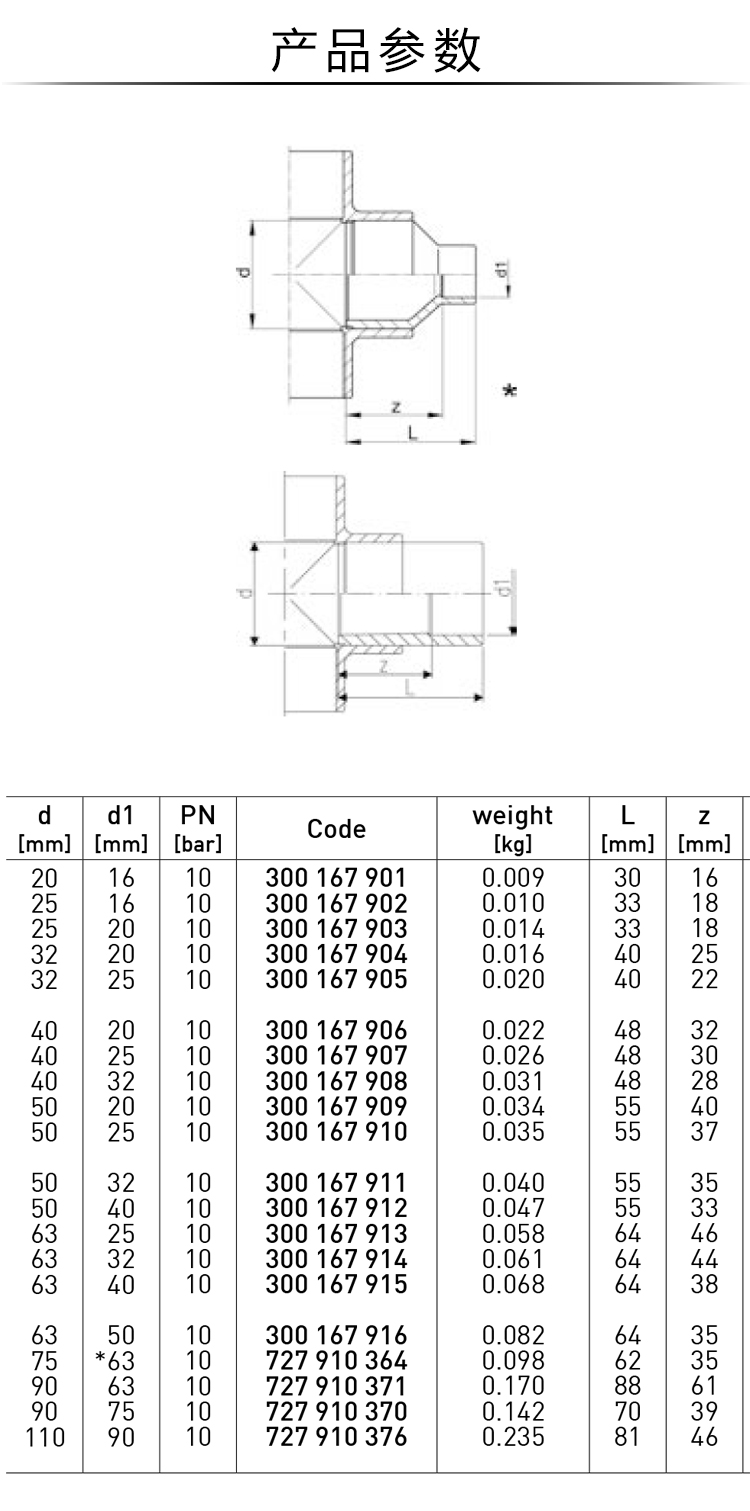 产品参数

d
d1
z
L
*
d
d1
z
L

| d [mm] | d1 [mm] | PN [bar] | Code | weight [kg] | L [mm] | z [mm] |
|---|---|---|---|---|---|---|
| 20 | 16 | 10 | 300 167 901 | 0.009 | 30 | 16 |
| 25 | 16 | 10 | 300 167 902 | 0.010 | 33 | 18 |
| 25 | 20 | 10 | 300 167 903 | 0.014 | 33 | 18 |
| 32 | 20 | 10 | 300 167 904 | 0.016 | 40 | 25 |
| 32 | 25 | 10 | 300 167 905 | 0.020 | 40 | 22 |
| 40 | 20 | 10 | 300 167 906 | 0.022 | 48 | 32 |
| 40 | 25 | 10 | 300 167 907 | 0.026 | 48 | 30 |
| 40 | 32 | 10 | 300 167 908 | 0.031 | 48 | 28 |
| 50 | 20 | 10 | 300 167 909 | 0.034 | 55 | 40 |
| 50 | 25 | 10 | 300 167 910 | 0.035 | 55 | 37 |
| 50 | 32 | 10 | 300 167 911 | 0.040 | 55 | 35 |
| 50 | 40 | 10 | 300 167 912 | 0.047 | 55 | 33 |
| 63 | 25 | 10 | 300 167 913 | 0.058 | 64 | 46 |
| 63 | 32 | 10 | 300 167 914 | 0.061 | 64 | 44 |
| 63 | 40 | 10 | 300 167 915 | 0.068 | 64 | 38 |
| 63 | 50 | 10 | 300 167 916 | 0.082 | 64 | 35 |
| 75 | *63 | 10 | 727 910 364 | 0.098 | 62 | 35 |
| 90 | 63 | 10 | 727 910 371 | 0.170 | 88 | 61 |
| 90 | 75 | 10 | 727 910 370 | 0.142 | 70 | 39 |
| 110 | 90 | 10 | 727 910 376 | 0.235 | 81 | 46 |